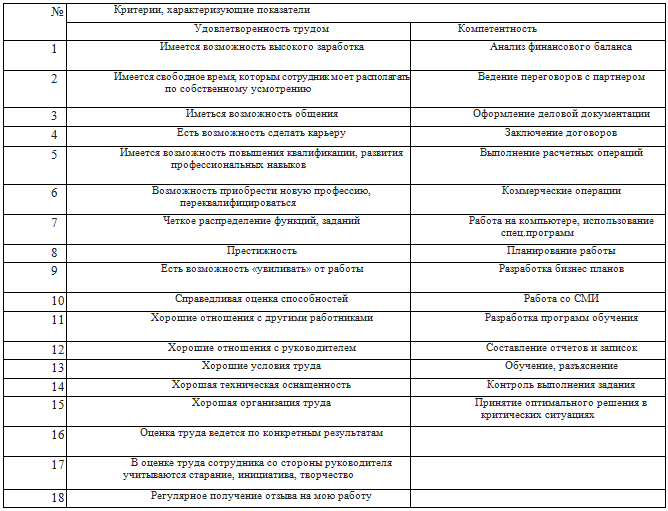 | № | Критерии, характеризующие показатели | |
|---|---|---|
| | Удовлетворенность трудом | Компетентность |
| 1 | Имеется возможность высокого заработка | Анализ финансового баланса |
| 2 | Имеется свободное время, которым сотрудник моет располагать по собственному усмотрению | Ведение переговоров с партнером |
| 3 | Иметься возможность общения | Оформление деловой документации |
| 4 | Есть возможность сделать карьеру | Заключение договоров |
| 5 | Имеется возможность повышения квалификации, развития профессиональных навыков | Выполнение расчетных операций |
| 6 | Возможность приобрести новую профессию, переквалифицироваться | Коммерческие операции |
| 7 | Четкое распределение функций, заданий | Работа на компьютере, использование спец.программ |
| 8 | Престижность | Планирование работы |
| 9 | Есть возможность «увиливать» от работы | Разработка бизнес планов |
| 10 | Справедливая оценка способностей | Работа со СМИ |
| 11 | Хорошие отношения с другими работниками | Разработка программ обучения |
| 12 | Хорошие отношения с руководителем | Составление отчетов и записок |
| 13 | Хорошие условия труда | Обучение, разъяснение |
| 14 | Хорошая техническая оснащенность | Контроль выполнения задания |
| 15 | Хорошая организация труда | Принятие оптимального решения в критических ситуациях |
| 16 | Оценка труда ведется по конкретным результатам | |
| 17 | В оценке труда сотрудника со стороны руководителя учитываются старание, инициатива, творчество | |
| 18 | Регулярное получение отзыва на мою работу | |